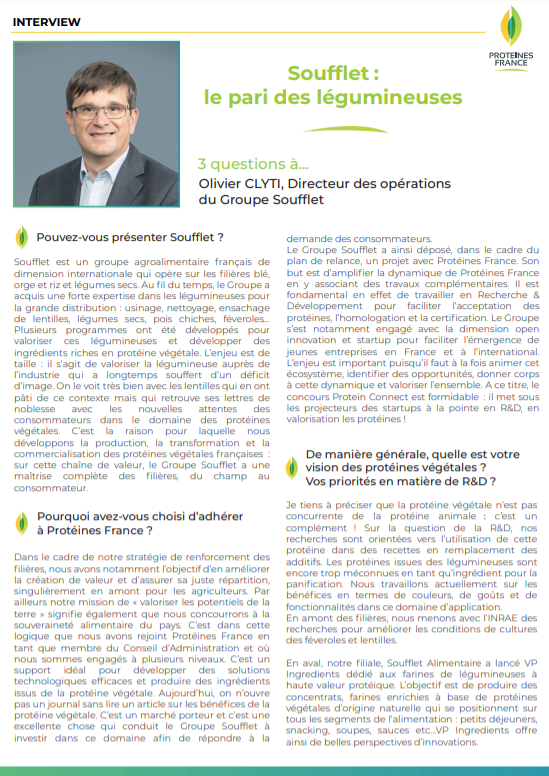 INTERVIEW

PROTEINES FRANCE

Soufflet : le pari des légumineuses

3 questions à...
Olivier CLYTI, Directeur des opérations du Groupe Soufflet

Pouvez-vous présenter Soufflet ?

Soufflet est un groupe agroalimentaire français de dimension internationale qui opère sur les filières blé, orge et riz et légumes secs. Au fil du temps, le Groupe a acquis une forte expertise dans les légumineuses pour la grande distribution : usinage, nettoyage, ensachage de lentilles, légumes secs, pois chiches, féveroles... Plusieurs programmes ont été développés pour valoriser ces légumineuses et développer des ingrédients riches en protéine végétale. L'enjeu est de taille : il s'agit de valoriser la légumineuse auprès de l'industrie qui a longtemps souffert d'un déficit d'image. On le voit très bien avec les lentilles qui en ont pâti de ce contexte mais qui retrouve ses lettres de noblesse avec les nouvelles attentes des consommateurs dans le domaine des protéines végétales. C'est la raison pour laquelle nous développons la production, la transformation et la commercialisation des protéines végétales françaises : sur cette chaîne de valeur, le Groupe Soufflet a une maîtrise complète des filières, du champ au consommateur.

Pourquoi avez-vous choisi d'adhérer à Protéines France ?

Dans le cadre de notre stratégie de renforcement des filières, nous avons notamment l'objectif d'en améliorer la création de valeur et d'assurer sa juste répartition, singulièrement en amont pour les agriculteurs. Par ailleurs notre mission de « valoriser les potentiels de la terre » signifie également que nous concourrons à la souveraineté alimentaire du pays. C'est dans cette logique que nous avons rejoint Protéines France en tant que membre du Conseil d'Administration et où nous sommes engagés à plusieurs niveaux. C'est un support idéal pour développer des solutions technologiques efficaces et produire des ingrédients issus de la protéine végétale. Aujourd'hui, on n'ouvre pas un journal sans lire un article sur les bénéfices de la protéine végétale. C'est un marché porteur et c'est une excellente chose qui conduit le Groupe Soufflet à investir dans ce domaine afin de répondre à la demande des consommateurs.
Le Groupe Soufflet a ainsi déposé, dans le cadre du plan de relance, un projet avec Protéines France. Son but est d'amplifier la dynamique de Protéines France en y associant des travaux complémentaires. Il est fondamental en effet de travailler en Recherche & Développement pour faciliter l'acceptation des protéines, l'homologation et la certification. Le Groupe s'est notamment engagé avec la dimension open innovation et startup pour faciliter l'émergence de jeunes entreprises en France et à l'international. L'enjeu est important puisqu'il faut à la fois animer cet écosystème, identifier des opportunités, donner corps à cette dynamique et valoriser l'ensemble. A ce titre, le concours Protein Connect est formidable : il met sous les projecteurs des startups à la pointe en R&D, en valorisation les protéines !

De manière générale, quelle est votre vision des protéines végétales ? Vos priorités en matière de R&D ?

Je tiens à préciser que la protéine végétale n'est pas concurrente de la protéine animale : c'est un complément ! Sur la question de la R&D, nos recherches sont orientées vers l'utilisation de cette protéine dans des recettes en remplacement des additifs. Les protéines issues des légumineuses sont encore trop méconnues en tant qu'ingrédient pour la panification. Nous travaillons actuellement sur les bénéfices en termes de couleurs, de goûts et de fonctionnalités dans ce domaine d'application.
En amont des filières, nous menons avec l'INRAE des recherches pour améliorer les conditions de cultures des féveroles et lentilles.

En aval, notre filiale, Soufflet Alimentaire a lancé VP Ingredients dédié aux farines de légumineuses à haute valeur protéique. L'objectif est de produire des concentrats, farines enrichies à base de protéines végétales d'origine naturelle qui se positionnent sur tous les segments de l'alimentation : petits déjeuners, snacking, soupes, sauces etc...VP Ingredients offre ainsi de belles perspectives d'innovations.